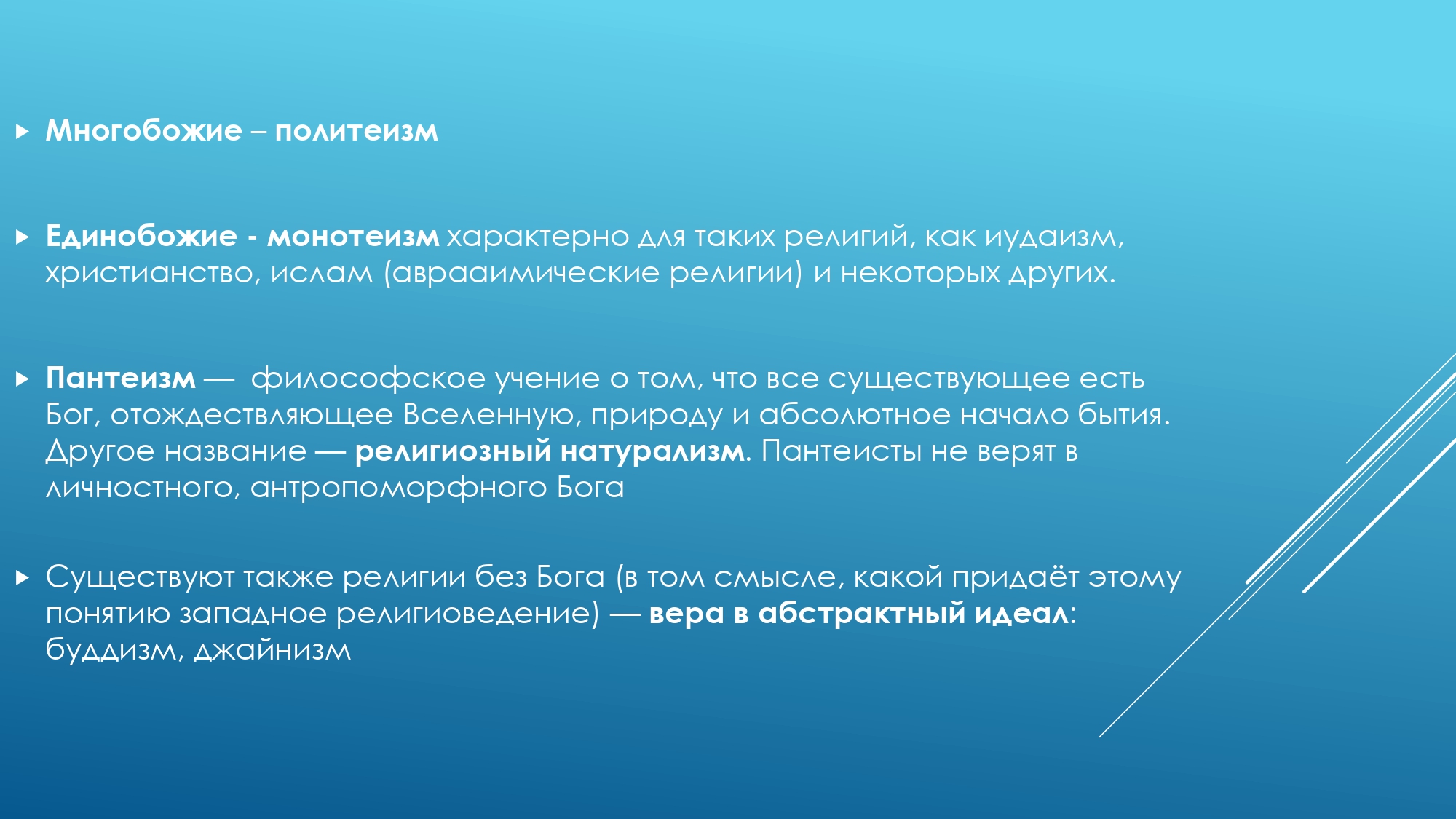 Многобожие – политеизм

Единобожие - монотеизм характерно для таких религий, как иудаизм, христианство, ислам (авраамические религии) и некоторых других.

Пантеизм — философское учение о том, что все существующее есть Бог, отождествляющее Вселенную, природу и абсолютное начало бытия. Другое название — религиозный натурализм. Пантеисты не верят в личностного, антропоморфного Бога

Существуют также религии без Бога (в том смысле, какой придаёт этому понятию западное религиоведение) — вера в абстрактный идеал: буддизм, джайнизм